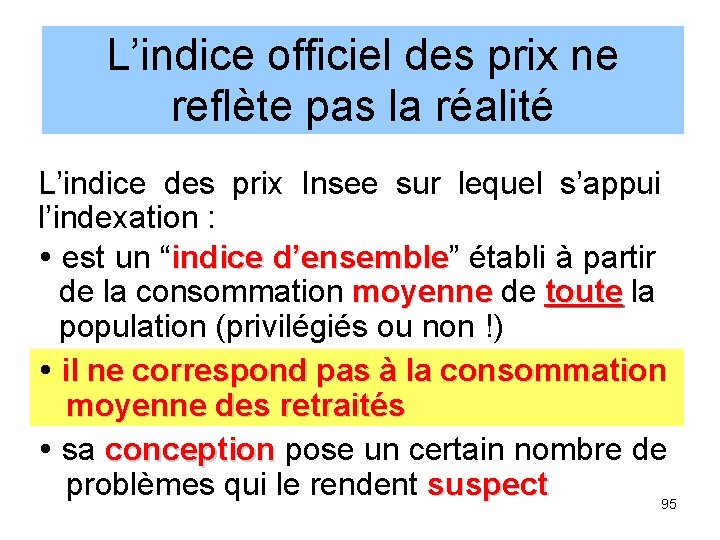 L’indice officiel des prix ne reflète pas la réalité

L’indice des prix Insee sur lequel s’appui l’indexation :

• est un “indice d’ensemble” établi à partir de la consommation moyenne de toute la population (privilégiés ou non !)

• il ne correspond pas à la consommation moyenne des retraités

• sa conception pose un certain nombre de problèmes qui le rendent suspect

95